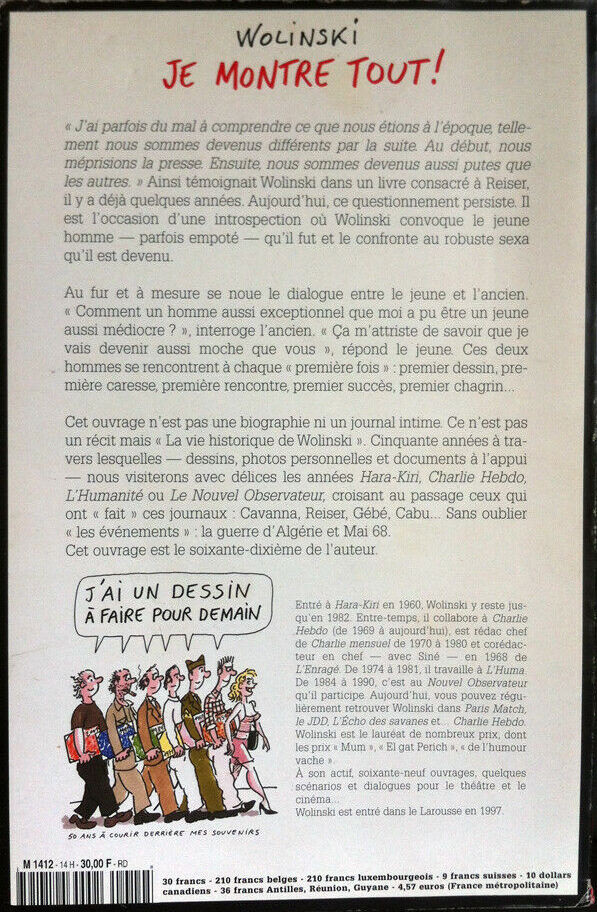 WOLINSKI
JE MONTRE TOUT!

« J'ai parfois du mal à comprendre ce que nous étions à l'époque, tellement nous sommes devenus différents par la suite. Au début, nous méprisions la presse. Ensuite, nous sommes devenus aussi putes que les autres. » Ainsi témoignait Wolinski dans un livre consacré à Reiser, il y a déjà quelques années. Aujourd'hui, ce questionnement persiste. Il est l'occasion d'une introspection où Wolinski convoque le jeune homme — parfois empoté — qu'il fut et le confronte au robuste sexa qu'il est devenu.

Au fur et à mesure se noue le dialogue entre le jeune et l'ancien. « Comment un homme aussi exceptionnel que moi a pu être un jeune aussi médiocre ? », interroge l'ancien. « Ça m'attriste de savoir que je vais devenir aussi moche que vous », répond le jeune. Ces deux hommes se rencontrent à chaque « première fois » : premier dessin, première caresse, première rencontre, premier succès, premier chagrin...

Cet ouvrage n'est pas une biographie ni un journal intime. Ce n'est pas un récit mais « La vie historique de Wolinski ». Cinquante années à travers lesquelles — dessins, photos personnelles et documents à l'appui — nous visiterons avec délices les années Hara-Kiri, Charlie Hebdo, L'Humanité ou Le Nouvel Observateur, croisant au passage ceux qui ont « fait » ces journaux : Cavanna, Reiser, Gébé, Cabu... Sans oublier « les événements » : la guerre d'Algérie et Mai 68.
Cet ouvrage est le soixante-dixième de l'auteur.

J'AI UN DESSIN À FAIRE POUR DEMAIN

50 ANS À COURIR DERRIÈRE MES SOUVENIRS

Entré à Hara-Kiri en 1960, Wolinski y reste jusqu'en 1982. Entre-temps, il collabore à Charlie Hebdo (de 1969 à aujourd'hui), est rédac chef de Charlie mensuel de 1970 à 1980 et corédacteur en chef — avec Siné — en 1968 de L'Enragé. De 1974 à 1981, il travaille à L'Huma. De 1984 à 1990, c'est au Nouvel Observateur qu'il participe. Aujourd'hui, vous pouvez régulièrement retrouver Wolinski dans Paris Match, le JDD, L'Écho des savanes et... Charlie Hebdo.
Wolinski est le lauréat de nombreux prix, dont les prix « Mum », « El gat Perich », « de l'humour vache ».
À son actif, soixante-neuf ouvrages, quelques scénarios et dialogues pour le théâtre et le cinéma...
Wolinski est entré dans le Larousse en 1997.

M 1412 - 14 H - 30,00 F - RD

30 francs - 210 francs belges - 210 francs luxembourgeois - 9 francs suisses - 10 dollars canadiens - 36 francs Antilles, Réunion, Guyane - 4,57 euros (France métropolitaine)